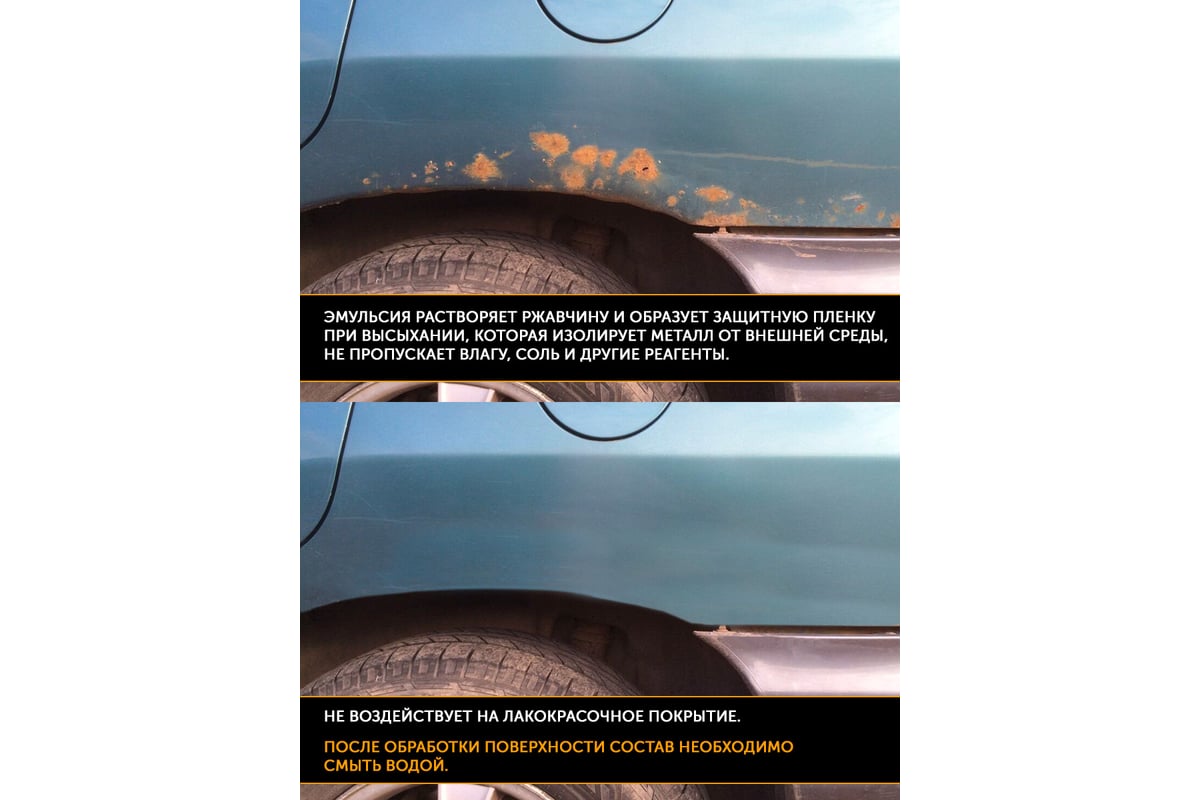 ЭМУЛЬСИЯ РАСТВОРЯЕТ РЖАВЧИНУ И ОБРАЗУЕТ ЗАЩИТНУЮ ПЛЕНКУ ПРИ ВЫСЫХАНИИ, КОТОРАЯ ИЗОЛИРУЕТ МЕТАЛЛ ОТ ВНЕШНЕЙ СРЕДЫ, НЕ ПРОПУСКАЕТ ВЛАГУ, СОЛЬ И ДРУГИЕ РЕАГЕНТЫ.

НЕ ВОЗДЕЙСТВУЕТ НА ЛАКОКРАСОЧНОЕ ПОКРЫТИЕ.

ПОСЛЕ ОБРАБОТКИ ПОВЕРХНОСТИ СОСТАВ НЕОБХОДИМО СМЫТЬ ВОДОЙ.